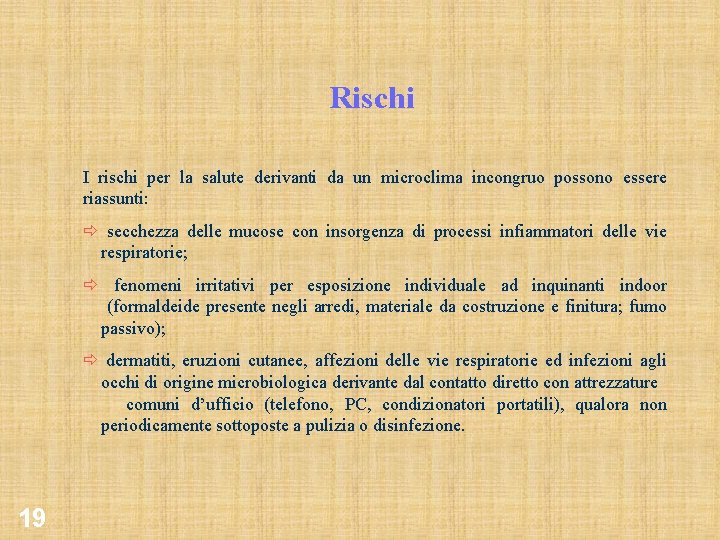 Rischi

I rischi per la salute derivanti da un microclima incongruo possono essere riassunti:

⇨ secchezza delle mucose con insorgenza di processi infiammatori delle vie respiratorie;

⇨ fenomeni irritativi per esposizione individuale ad inquinanti indoor (formaldeide presente negli arredi, materiale da costruzione e finitura; fumo passivo);

⇨ dermatiti, eruzioni cutanee, affezioni delle vie respiratorie ed infezioni agli occhi di origine microbiologica derivante dal contatto diretto con attrezzature comuni d'ufficio (telefono, PC, condizionatori portatili), qualora non periodicamente sottoposte a pulizia o disinfezione.

19